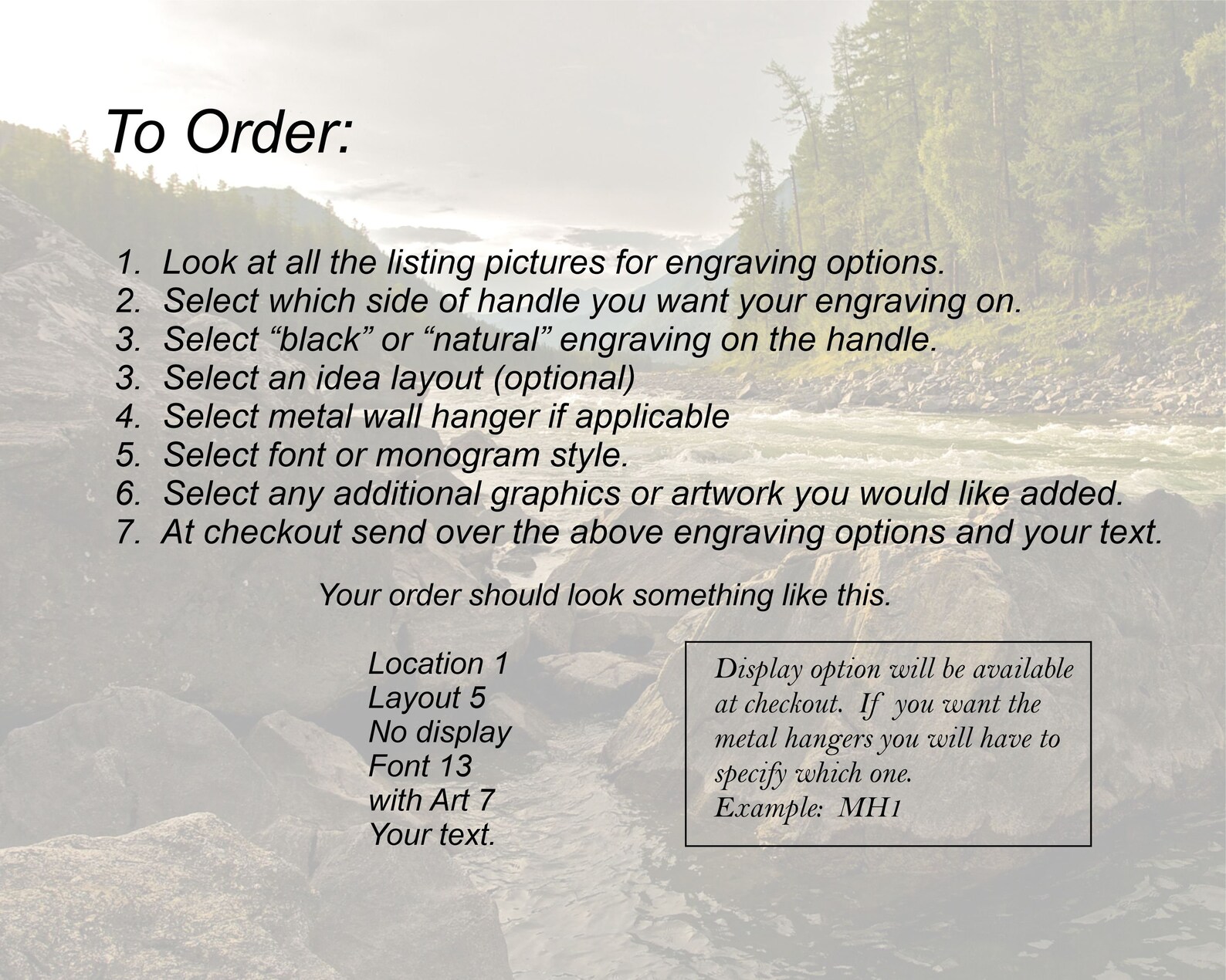 To Order:

1. Look at all the listing pictures for engraving options.
2. Select which side of handle you want your engraving on.
3. Select "black" or "natural" engraving on the handle.
3. Select an idea layout (optional)
4. Select metal wall hanger if applicable
5. Select font or monogram style.
6. Select any additional graphics or artwork you would like added.
7. At checkout send over the above engraving options and your text.

Your order should look something like this.

Location 1
Layout 5
No display
Font 13
with Art 7
Your text.

Display option will be available at checkout. If you want the metal hangers you will have to specify which one.
Example: MH1